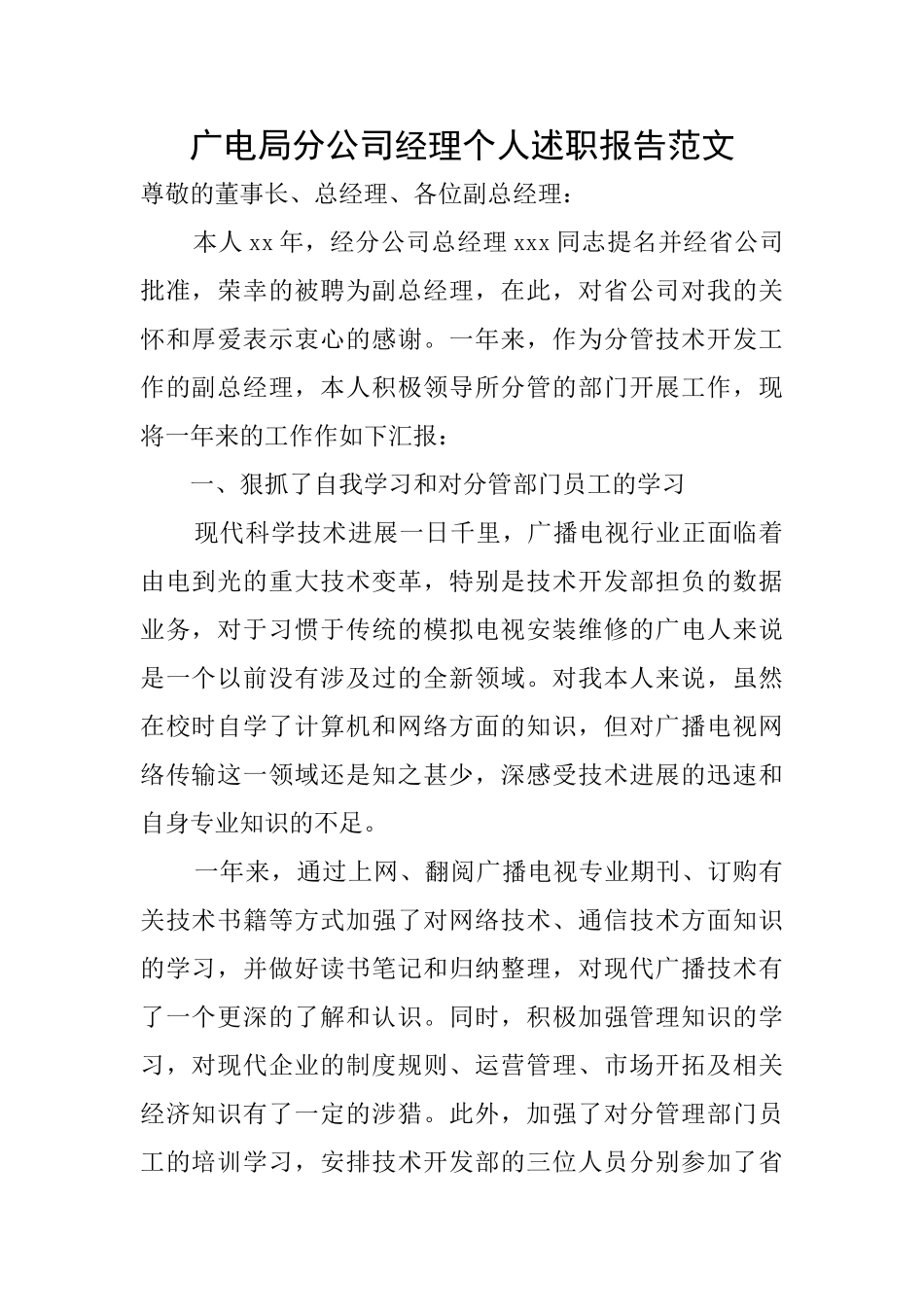 广电局分公司经理个人述职报告范文

尊敬的董事长、总经理、各位副总经理：

本人xx年，经分公司总经理xxx同志提名并经省公司批准，荣幸的被聘为副总经理，在此，对省公司对我的关怀和厚爱表示衷心的感谢。一年来，作为分管技术开发工作的副总经理，本人积极领导所分管的部门开展工作，现将一年来的工作作如下汇报：

一、狠抓了自我学习和对分管部门员工的学习

现代科学技术进展一日千里，广播电视行业正面临着由电到光的重大技术变革，特别是技术开发部担负的数据业务，对于习惯于传统的模拟电视安装维修的广电人来说是一个以前没有涉及过的全新领域。对我本人来说，虽然在校时自学了计算机和网络方面的知识，但对广播电视网络传输这一领域还是知之甚少，深感受技术进展的迅速和自身专业知识的不足。

一年来，通过上网、翻阅广播电视专业期刊、订购有关技术书籍等方式加强了对网络技术、通信技术方面知识的学习，并做好读书笔记和归纳整理，对现代广播技术有了一个更深的了解和认识。同时，积极加强管理知识的学习，对现代企业的制度规则、运营管理、市场开拓及相关经济知识有了一定的涉猎。此外，加强了对分管理部门员工的培训学习，安排技术开发部的三位人员分别参加了省